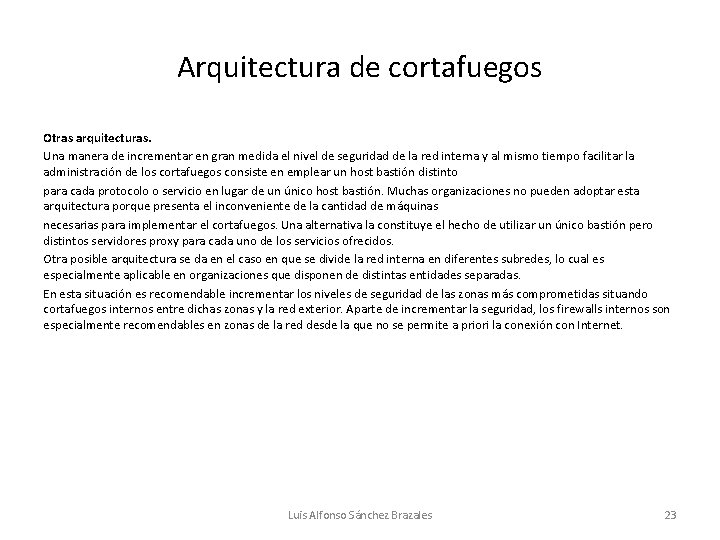 Arquitectura de cortafuegos

Otras arquitecturas.

Una manera de incrementar en gran medida el nivel de seguridad de la red interna y al mismo tiempo facilitar la administración de los cortafuegos consiste en emplear un host bastión distinto

para cada protocolo o servicio en lugar de un único host bastión. Muchas organizaciones no pueden adoptar esta arquitectura porque presenta el inconveniente de la cantidad de máquinas

necesarias para implementar el cortafuegos. Una alternativa la constituye el hecho de utilizar un único bastión pero distintos servidores proxy para cada uno de los servicios ofrecidos.

Otra posible arquitectura se da en el caso en que se divide la red interna en diferentes subredes, lo cual es especialmente aplicable en organizaciones que disponen de distintas entidades separadas.

En esta situación es recomendable incrementar los niveles de seguridad de las zonas más comprometidas situando cortafuegos internos entre dichas zonas y la red exterior. Aparte de incrementar la seguridad, los firewalls internos son especialmente recomendables en zonas de la red desde la que no se permite a priori la conexión con Internet.

Luis Alfonso Sánchez Brazales

23